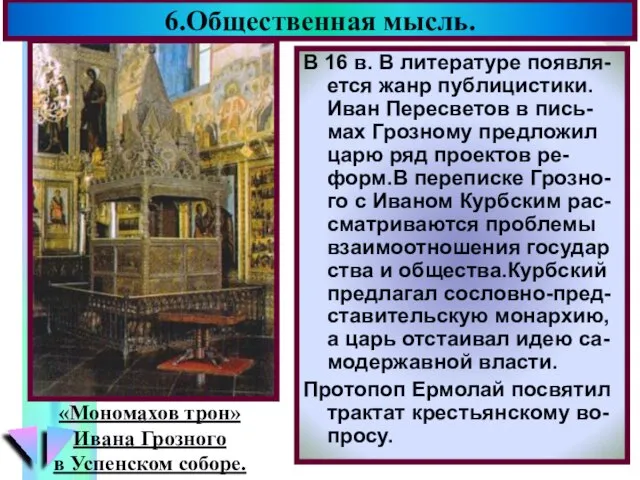 6.Общественная мысль.

В 16 в. В литературе появляется жанр публицистики. Иван Пересветов в письмах Грозному предложил царю ряд проектов реформ.В переписке Грозного с Иваном Курбским рассматриваются проблемы взаимоотношения государ ства и общества.Курбский предлагал сословно-представительскую монархию, а царь отстаивал идею самодержавной власти.

Протопоп Ермолай посвятил трактат крестьянскому вопросу.

«Мономахов трон» Ивана Грозного в Успенском соборе.